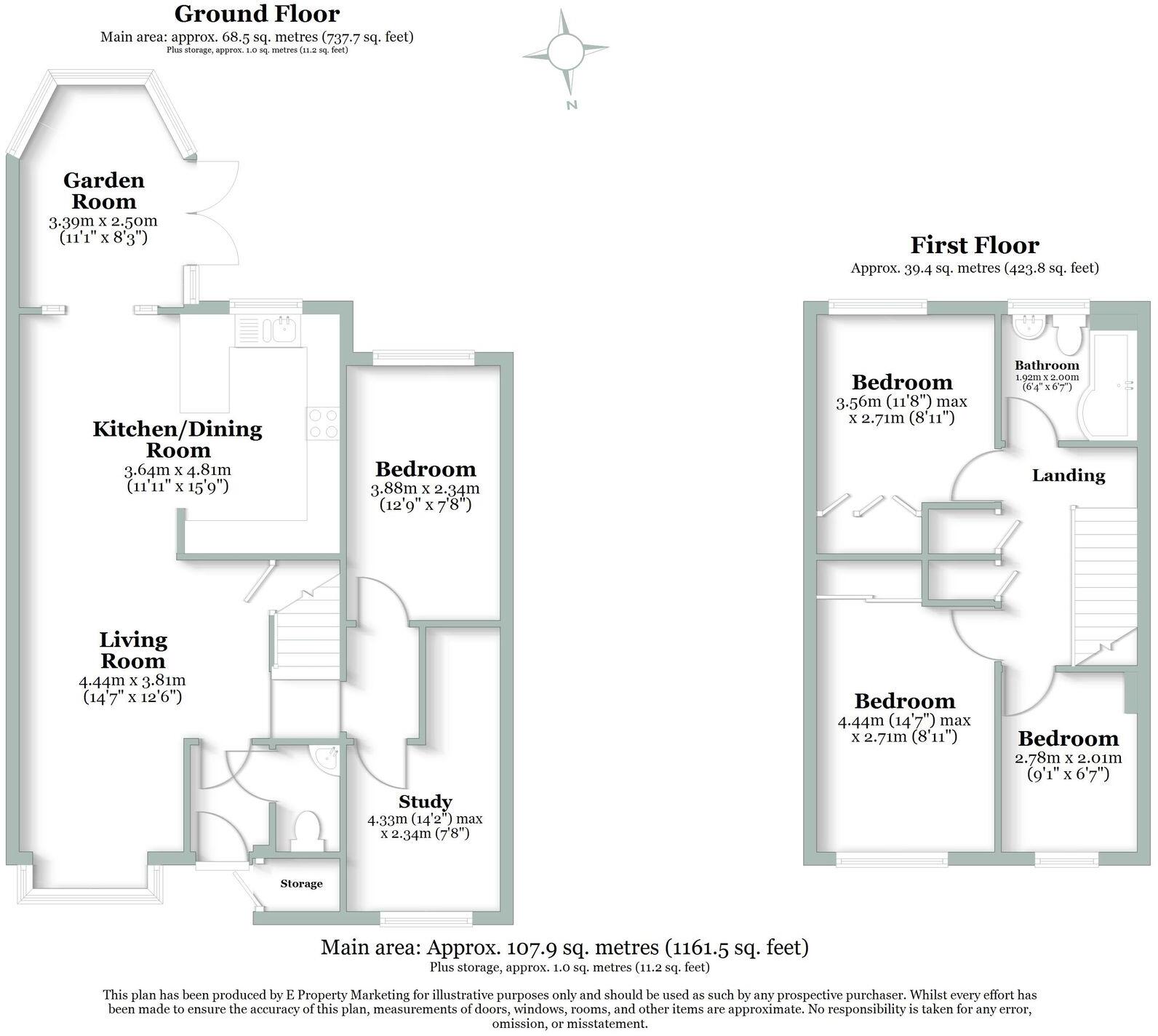 Ground Floor
Main area: approx. 68.5 sq. metres (737.7 sq. feet)
Plus storage, approx. 1.0 sq. metres (11.2 sq. feet)

N

Garden Room
3.39m x 2.50m
(11'1" x 8'3")

Kitchen/Dining Room
3.64m x 4.81m
(11'11" x 15'9")

Bedroom
3.88m x 2.34m
(12'9" x 7'8")

Living Room
4.44m x 3.81m
(14'7" x 12'6")

Study
4.33m (14'2") max
x 2.34m (7'8")

Storage

First Floor
Approx. 39.4 sq. metres (423.8 sq. feet)

Bedroom
3.56m (11'8") max
x 2.71m (8'11")

Bathroom
1.92m x 2.00m
(6'4" x 6'7")

Landing

Bedroom
4.44m (14'7") max
x 2.71m (8'11")

Bedroom
2.78m x 2.01m
(9'1" x 6'7")

Main area: Approx. 107.9 sq. metres (1161.5 sq. feet)
Plus storage, approx. 1.0 sq. metres (11.2 sq. feet)

This plan has been produced by E Property Marketing for illustrative purposes only and should be used as such by any prospective purchaser. Whilst every effort has been made to ensure the accuracy of this plan, measurements of doors, windows, rooms, and other items are approximate. No responsibility is taken for any error, omission, or misstatement.